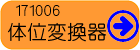 171006
体位変換器